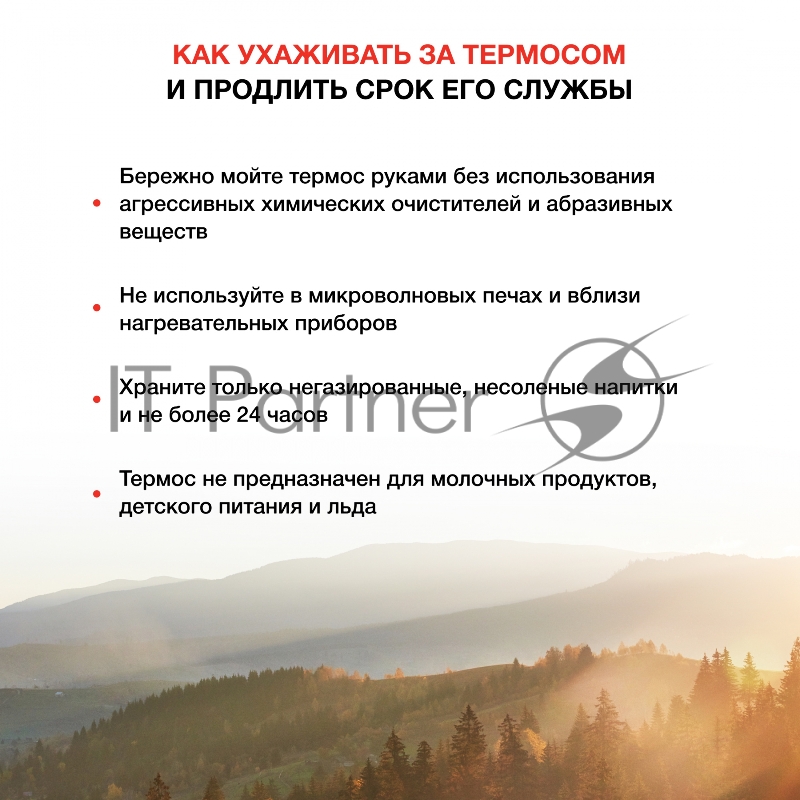 КАК УХАЖИВАТЬ ЗА ТЕРМОСОМ
И ПРОДЛИТЬ СРОК ЕГО СЛУЖБЫ

• Бережно мойте термос руками без использования агрессивных химических очистителей и абразивных веществ

• Не используйте в микроволновых печах и вблизи нагревательных приборов

• Храните только негазированные, несоленые напитки и не более 24 часов

• Термос не предназначен для молочных продуктов, детского питания и льда

IT Partner